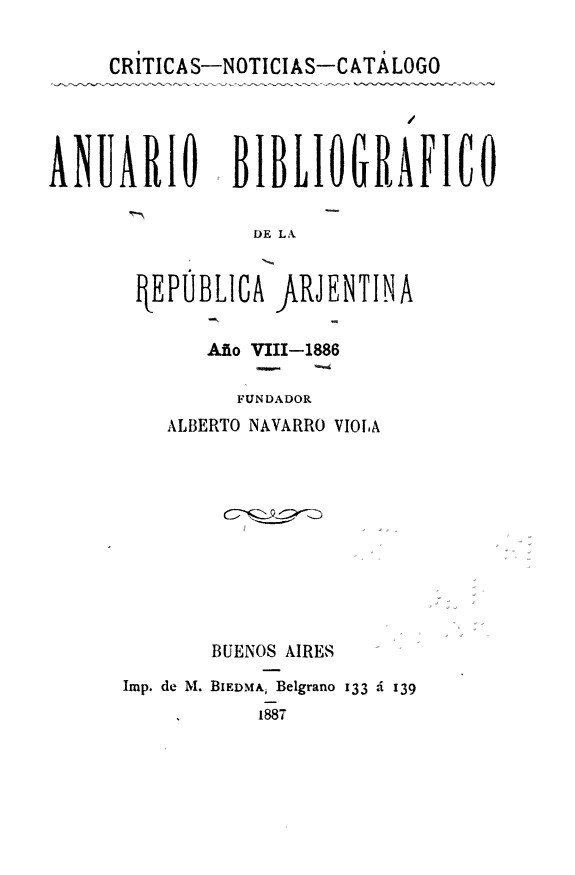 CRÍTICAS—NOTICIAS—CATÁLOGO

ANUARIO BIBLIOGRÁFICO

DE LA

REPÚBLICA ARJENTINA

Año VIII—1886

FUNDADOR
ALBERTO NAVARRO VIOLA

BUENOS AIRES
Imp. de M. BIEDMA, Belgrano 133 á 139
1887